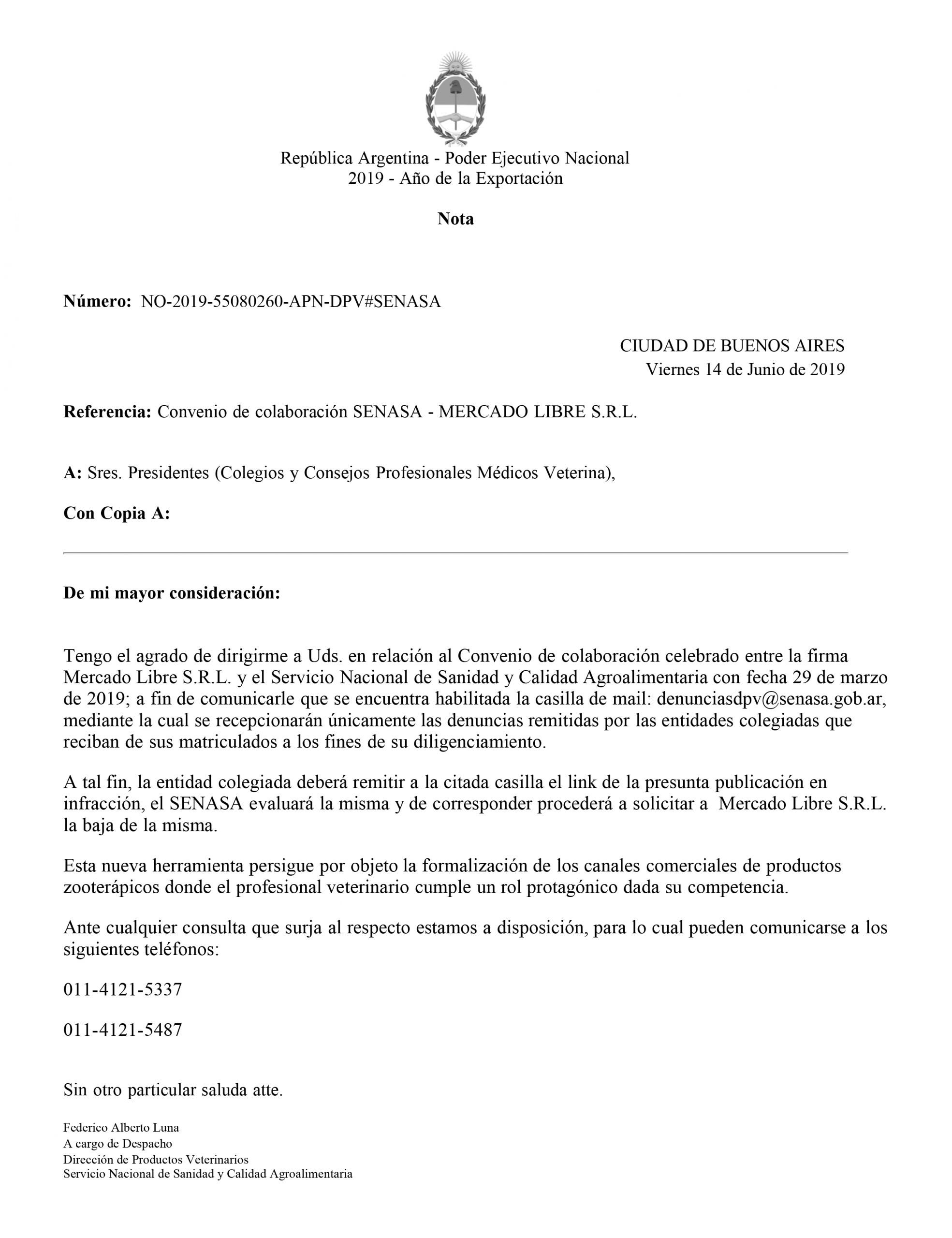 República Argentina - Poder Ejecutivo Nacional
2019 - Año de la Exportación

Nota

Número: NO-2019-55080260-APN-DPV#SENASA

CIUDAD DE BUENOS AIRES
Viernes 14 de Junio de 2019

Referencia: Convenio de colaboración SENASA - MERCADO LIBRE S.R.L.

A: Sres. Presidentes (Colegios y Consejos Profesionales Médicos Veterina),

Con Copia A:

De mi mayor consideración:

Tengo el agrado de dirigirme a Uds. en relación al Convenio de colaboración celebrado entre la firma Mercado Libre S.R.L. y el Servicio Nacional de Sanidad y Calidad Agroalimentaria con fecha 29 de marzo de 2019; a fin de comunicarle que se encuentra habilitada la casilla de mail: denunciasdpv@senasa.gob.ar, mediante la cual se recepcionarán únicamente las denuncias remitidas por las entidades colegiadas que reciban de sus matriculados a los fines de su diligenciamiento.

A tal fin, la entidad colegiada deberá remitir a la citada casilla el link de la presunta publicación en infracción, el SENASA evaluará la misma y de corresponder procederá a solicitar a Mercado Libre S.R.L. la baja de la misma.

Esta nueva herramienta persigue por objeto la formalización de los canales comerciales de productos zooterápicos donde el profesional veterinario cumple un rol protagónico dada su competencia.

Ante cualquier consulta que surja al respecto estamos a disposición, para lo cual pueden comunicarse a los siguientes teléfonos:

011-4121-5337

011-4121-5487

Sin otro particular saluda atte.

Federico Alberto Luna
A cargo de Despacho
Dirección de Productos Veterinarios
Servicio Nacional de Sanidad y Calidad Agroalimentaria